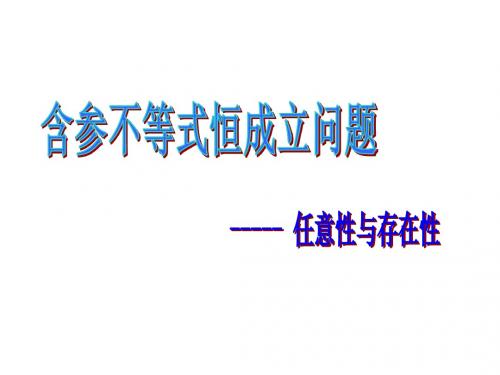 含参不等式恒成立问题

—— 任意性与存在性